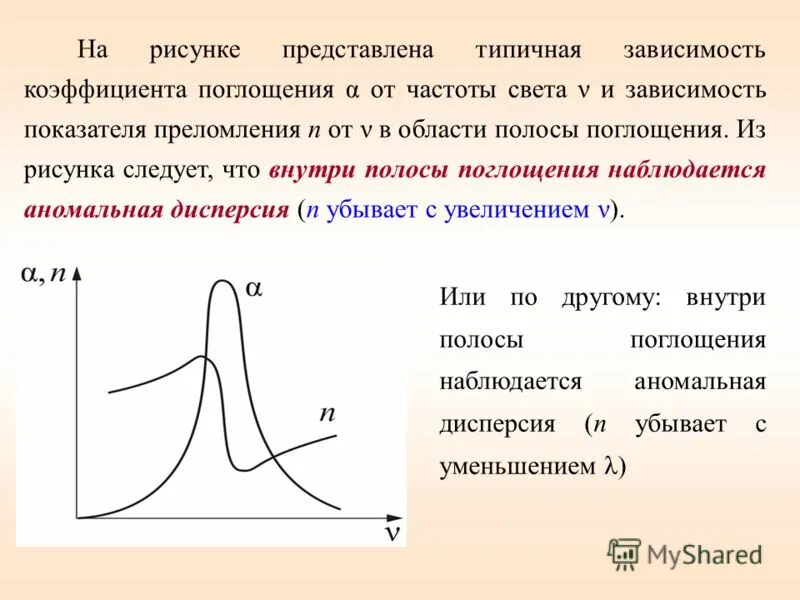 На рисунке представлена типичная зависимость коэффициента поглощения α от частоты света ν и зависимость показателя преломления n от ν в области полосы поглощения. Из рисунка следует, что внутри полосы поглощения наблюдается аномальная дисперсия (n убывает с увеличением ν).

α, n

α

n

ν

Или по другому: внутри полосы поглощения наблюдается аномальная дисперсия (n убывает с уменьшением λ)

MyShared